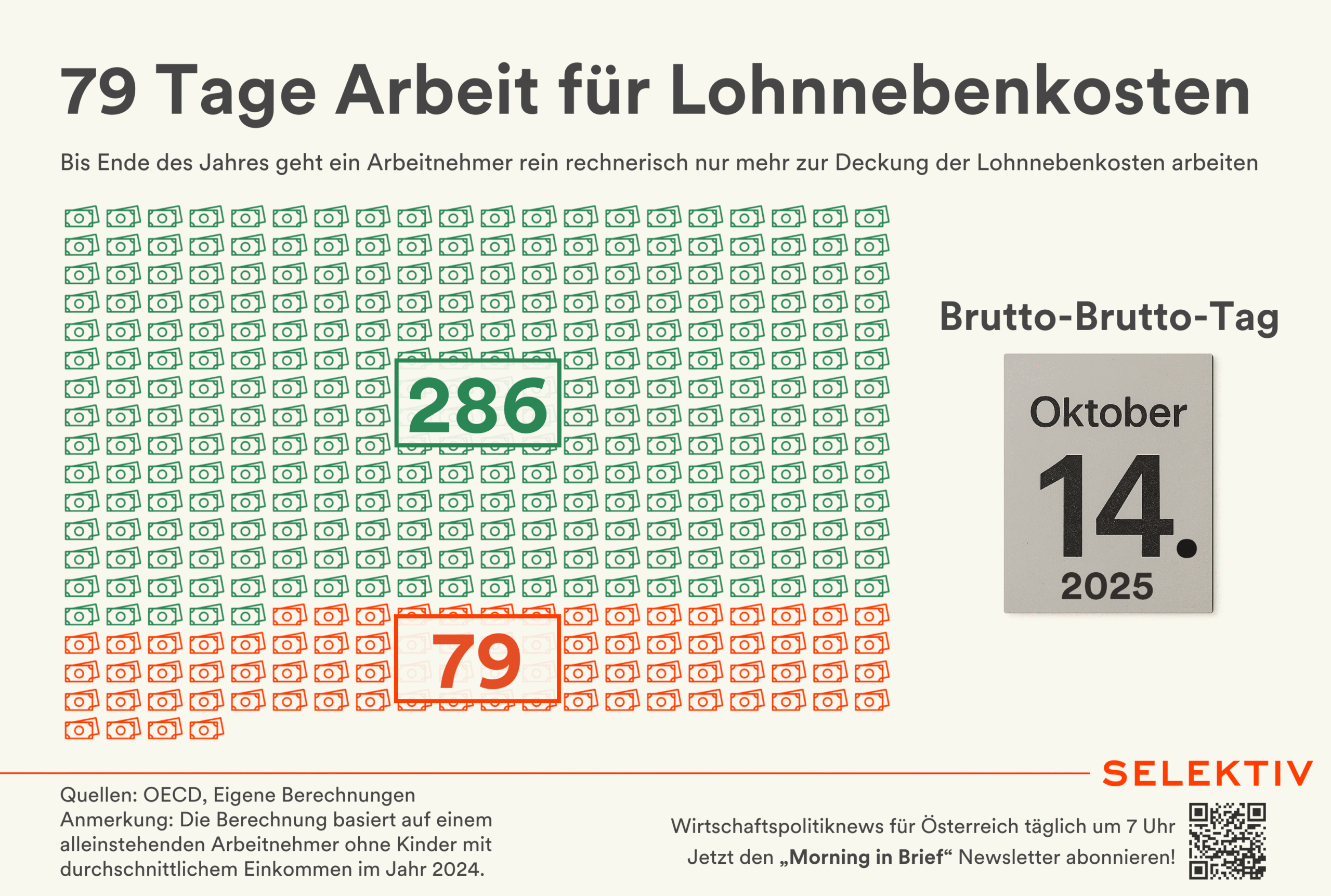 79 Tage Arbeit für Lohnnebenkosten

Bis Ende des Jahres geht ein Arbeitnehmer rein rechnerisch nur mehr zur Deckung der Lohnnebenkosten arbeiten

286

79

Brutto-Brutto-Tag

Oktober
14.
2025

SELEKTIV

Quellen: OECD, Eigene Berechnungen
Anmerkung: Die Berechnung basiert auf einem alleinstehenden Arbeitnehmer ohne Kinder mit durchschnittlichem Einkommen im Jahr 2024.

Wirtschaftspolitiknews für Österreich täglich um 7 Uhr
Jetzt den „Morning in Brief“ Newsletter abonnieren!